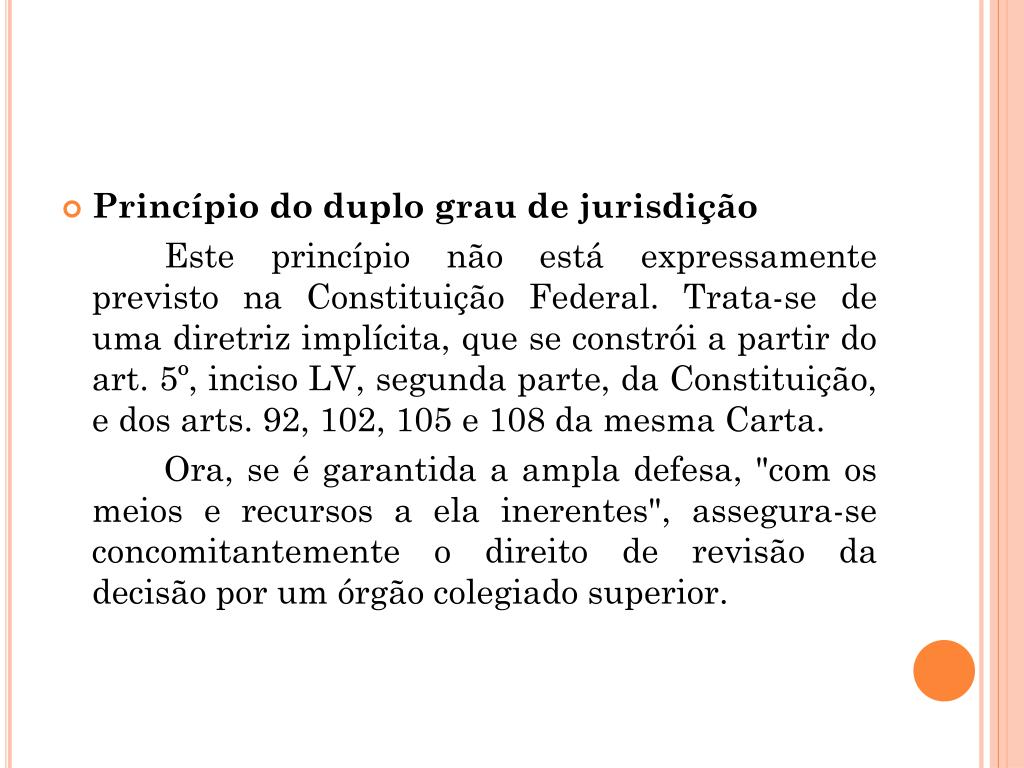 Princípio do duplo grau de jurisdição

Este princípio não está expressamente previsto na Constituição Federal. Trata-se de uma diretriz implícita, que se constrói a partir do art. 5º, inciso LV, segunda parte, da Constituição, e dos arts. 92, 102, 105 e 108 da mesma Carta.

Ora, se é garantida a ampla defesa, "com os meios e recursos a ela inerentes", assegura-se concomitantemente o direito de revisão da decisão por um órgão colegiado superior.